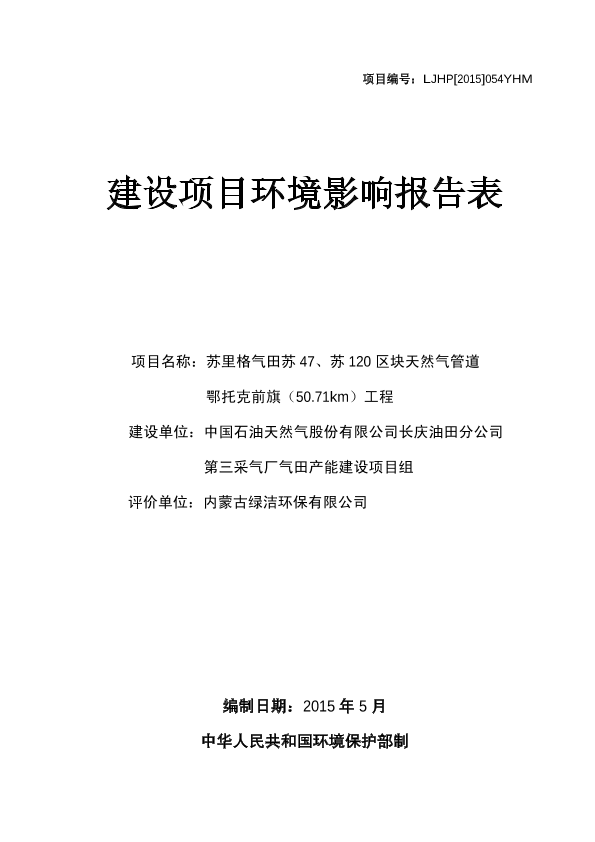 项目编号：LJHP[2015]054YHM

建设项目环境影响报告表

项目名称：苏里格气田苏 47、苏 120 区块天然气管道鄂托克前旗（50.71km）工程

建设单位：中国石油天然气股份有限公司长庆油田分公司第三采气厂气田产能建设项目组

评价单位：内蒙古绿洁环保有限公司

编制日期：2015 年 5 月

中华人民共和国环境保护部制